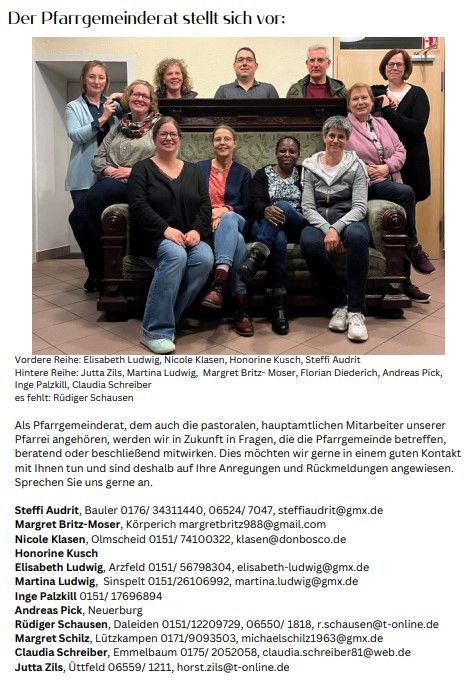 Der Pfarrgemeinderat stellt sich vor:

Vordere Reihe: Elisabeth Ludwig, Nicole Klasen, Honorine Kusch, Steffi Audrit
Hintere Reihe: Jutta Zils, Martina Ludwig, Margret Britz- Moser, Florian Diederich, Andreas Pick, Inge Palzkill, Claudia Schreiber
es fehlt: Rüdiger Schausen

Als Pfarrgemeinderat, dem auch die pastoralen, hauptamtlichen Mitarbeiter unserer Pfarrei angehören, werden wir in Zukunft in Fragen, die die Pfarrgemeinde betreffen, beratend oder beschließend mitwirken. Dies möchten wir gerne in einem guten Kontakt mit Ihnen tun und sind deshalb auf Ihre Anregungen und Rückmeldungen angewiesen. Sprechen Sie uns gerne an.

Steffi Audrit, Bauler 0176/ 34311440, 06524/ 7047, steffiaudrit@gmx.de
Margret Britz-Moser, Körperich margretbritz988@gmail.com
Nicole Klasen, Olmscheid 0151/ 74100322, klasen@donbosco.de
Honorine Kusch
Elisabeth Ludwig, Arzfeld 0151/ 56798304, elisabeth-ludwig@gmx.de
Martina Ludwig, Sinspelt 0151/26106992, martina.ludwig@gmx.de
Inge Palzkill 0151/ 17696894
Andreas Pick, Neuerburg
Rüdiger Schausen, Daleiden 0151/12209729, 06550/ 1818, r.schausen@t-online.de
Margret Schilz, Lützkampen 0171/9093503, michaelschilz1963@gmx.de
Claudia Schreiber, Emmelbaum 0175/ 2052058, claudia.schreiber81@web.de
Jutta Zils, Üttfeld 06559/ 1211, horst.zils@t-online.de